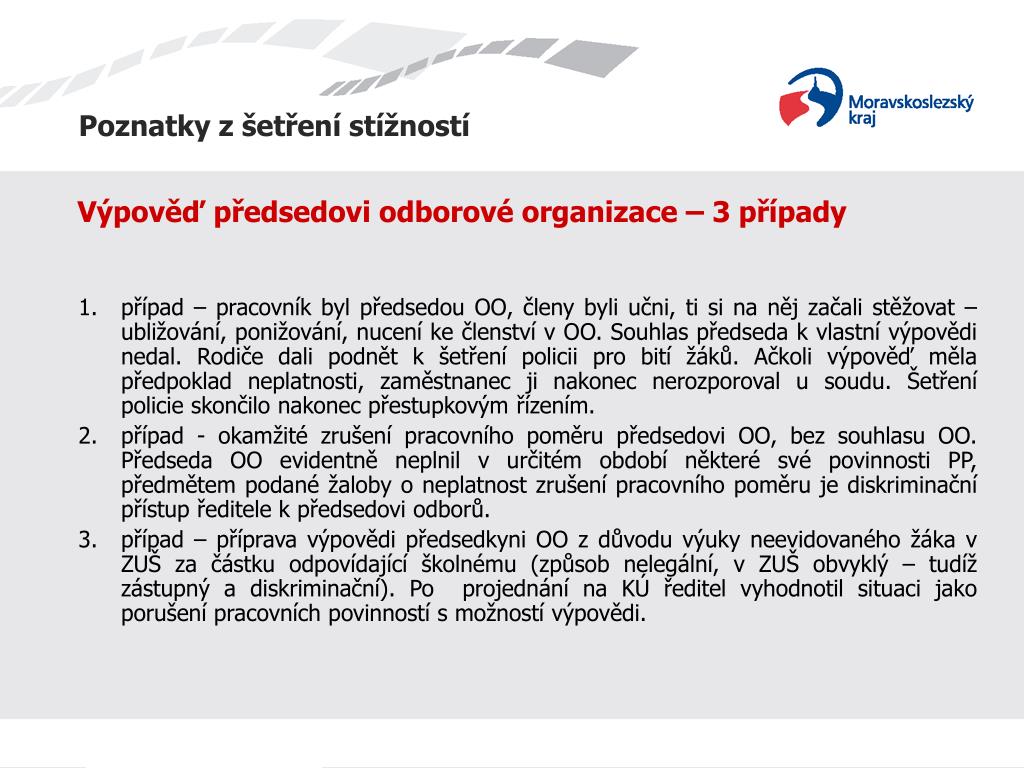 Poznatky z šetření stížností

Moravskoslezský kraj

Výpověď předsedovi odborové organizace – 3 případy

1. případ – pracovník byl předsedou OO, členy byli učni, ti si na něj začali stěžovat – ubližování, ponižování, nucení ke členství v OO. Souhlas předseda k vlastní výpovědi nedal. Rodiče dali podnět k šetření policii pro bití žáků. Ačkoli výpověď měla předpoklad neplatnosti, zaměstnanec ji nakonec nerozporoval u soudu. Šetření policie skončilo nakonec přestupkovým řízením.
2. případ - okamžité zrušení pracovního poměru předsedovi OO, bez souhlasu OO. Předseda OO evidentně neplnil v určitém období některé své povinnosti PP, předmětem podané žaloby o neplatnost zrušení pracovního poměru je diskriminační přístup ředitele k předsedovi odborů.
3. případ – příprava výpovědi předsedkyni OO z důvodu výuky neevidovaného žáka v ZUŠ za částku odpovídající školnému (způsob nelegální, v ZUŠ obvyklý – tudíž zástupný a diskriminační). Po projednání na KÚ ředitel vyhodnotil situaci jako porušení pracovních povinností s možností výpovědi.